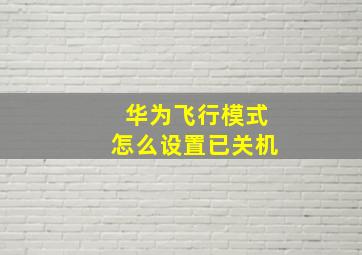 华为飞行模式
怎么设置已关机